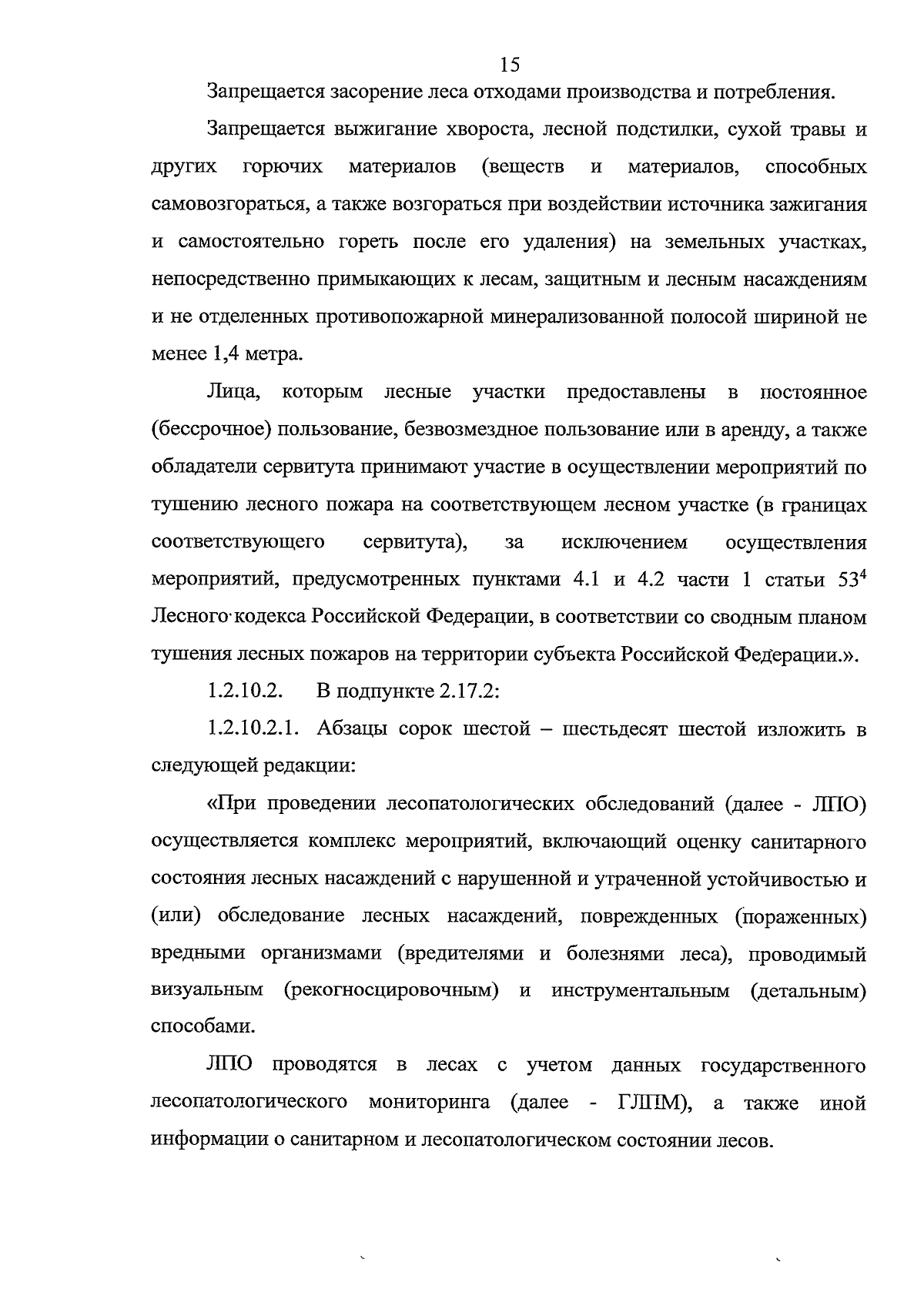 15

Запрещается засорение леса отходами производства и потребления.

Запрещается выжигание хвороста, лесной подстилки, сухой травы и других горючих материалов (веществ и материалов, способных самовозгораться, а также возгораться при воздействии источника зажигания и самостоятельно гореть после его удаления) на земельных участках, непосредственно примыкающих к лесам, защитным и лесным насаждениям и не отделенных противопожарной минерализованной полосой шириной не менее 1,4 метра.

Лица, которым лесные участки предоставлены в постоянное (бессрочное) пользование, безвозмездное пользование или в аренду, а также обладатели сервитута принимают участие в осуществлении мероприятий по тушению лесного пожара на соответствующем лесном участке (в границах соответствующего сервитута), за исключением осуществления мероприятий, предусмотренных пунктами 4.1 и 4.2 части 1 статьи $53^{4}$ Лесного кодекса Российской Федерации, в соответствии со сводным планом тушения лесных пожаров на территории субъекта Российской Федерации.».

1.2.10.2. В подпункте 2.17.2:

1.2.10.2.1. Абзацы сорок шестой – шестьдесят шестой изложить в следующей редакции:

«При проведении лесопатологических обследований (далее - ЛПО) осуществляется комплекс мероприятий, включающий оценку санитарного состояния лесных насаждений с нарушенной и утраченной устойчивостью и (или) обследование лесных насаждений, поврежденных (пораженных) вредными организмами (вредителями и болезнями леса), проводимый визуальным (рекогносцировочным) и инструментальным (детальным) способами.

ЛПО проводятся в лесах с учетом данных государственного лесопатологического мониторинга (далее - ГЛПМ), а также иной информации о санитарном и лесопатологическом состоянии лесов.